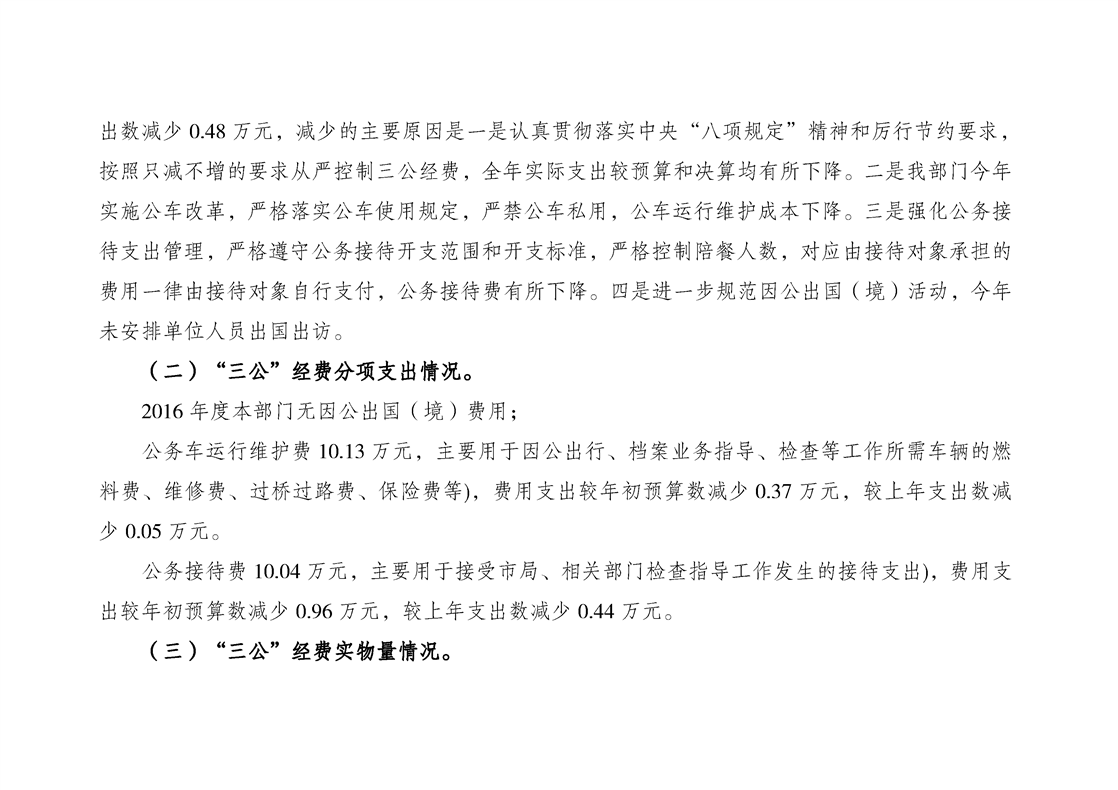 出数减少 0.48 万元，减少的主要原因是一是认真贯彻落实中央“八项规定”精神和厉行节约要求，按照只减不增的要求从严控制三公经费，全年实际支出较预算和决算均有所下降。二是我部门今年实施公车改革，严格落实公车使用规定，严禁公车私用，公车运行维护成本下降。三是强化公务接待支出管理，严格遵守公务接待开支范围和开支标准，严格控制陪餐人数，对应由接待对象承担的费用一律由接待对象自行支付，公务接待费有所下降。四是进一步规范因公出国（境）活动，今年未安排单位人员出国出访。

（二）“三公”经费分项支出情况。

2016 年度本部门无因公出国（境）费用；

公务车运行维护费 10.13 万元，主要用于因公出行、档案业务指导、检查等工作所需车辆的燃料费、维修费、过桥过路费、保险费等)，费用支出较年初预算数减少 0.37 万元，较上年支出数减少 0.05 万元。

公务接待费 10.04 万元，主要用于接受市局、相关部门检查指导工作发生的接待支出)，费用支出较年初预算数减少 0.96 万元，较上年支出数减少 0.44 万元。

（三）“三公”经费实物量情况。